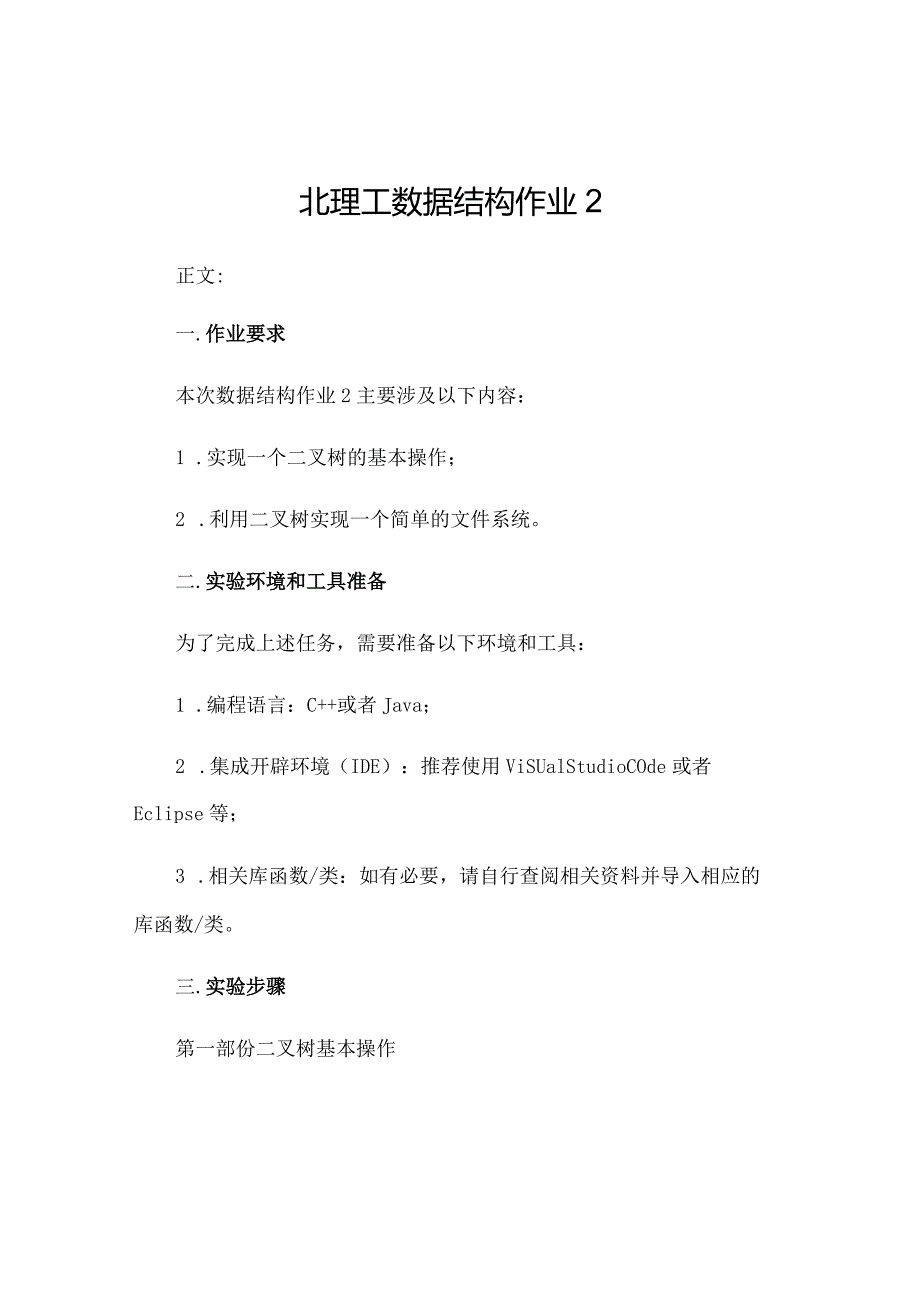 北理工数据结构作业 2

正文:

一.作业要求

本次数据结构作业 2 主要涉及以下内容：

1 .实现一个二叉树的基本操作；

2 .利用二叉树实现一个简单的文件系统。

二.实验环境和工具准备

为了完成上述任务，需要准备以下环境和工具：

1 .编程语言：C++或者 Java；

2 .集成开辟环境（IDE）：推荐使用 ViSUalStudioCOde 或者 Eclipse 等；

3 .相关库函数/类：如有必要，请自行查阅相关资料并导入相应的库函数/类。

三.实验步骤

第一部份二叉树基本操作